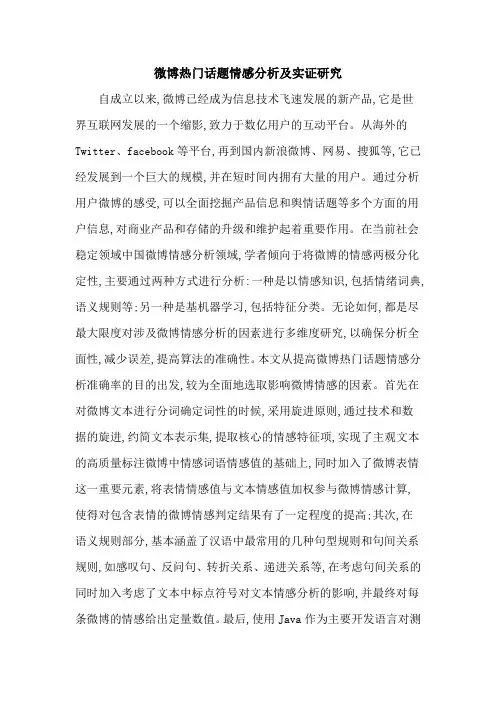 微博热门话题情感分析及实证研究

自成立以来,微博已经成为信息技术飞速发展的新产品,它是世界互联网发展的一个缩影,致力于数亿用户的互动平台。从海外的Twitter、facebook等平台,再到国内新浪微博、网易、搜狐等,它已经发展到一个巨大的规模,并在短时间内拥有大量的用户。通过分析用户微博的感受,可以全面挖掘产品信息和舆情话题等多个方面的用户信息,对商业产品和存储的升级和维护起着重要作用。在当前社会稳定领域中国微博情感分析领域,学者倾向于将微博的情感两极分化定性,主要通过两种方式进行分析:一种是以情感知识,包括情绪词典,语义规则等;另一种是基机器学习,包括特征分类。无论如何,都是尽最大限度对涉及微博情感分析的因素进行多维度研究,以确保分析全面性,减少误差,提高算法的准确性。本文从提高微博热门话题情感分析准确率的目的出发,较为全面地选取影响微博情感的因素。首先在对微博文本进行分词确定词性的时候,采用旋进原则,通过技术和数据的旋进,约简文本表示集,提取核心的情感特征项,实现了主观文本的高质量标注微博中情感词语情感值的基础上,同时加入了微博表情这一重要元素,将表情情感值与文本情感值加权参与微博情感计算,使得对包含表情的微博情感判定结果有了一定程度的提高;其次,在语义规则部分,基本涵盖了汉语中最常用的几种句型规则和句间关系规则,如感叹句、反问句、转折关系、递进关系等,在考虑句间关系的同时加入考虑了文本中标点符号对文本情感分析的影响,并最终对每条微博的情感给出定量数值。最后,使用Java作为主要开发语言对测